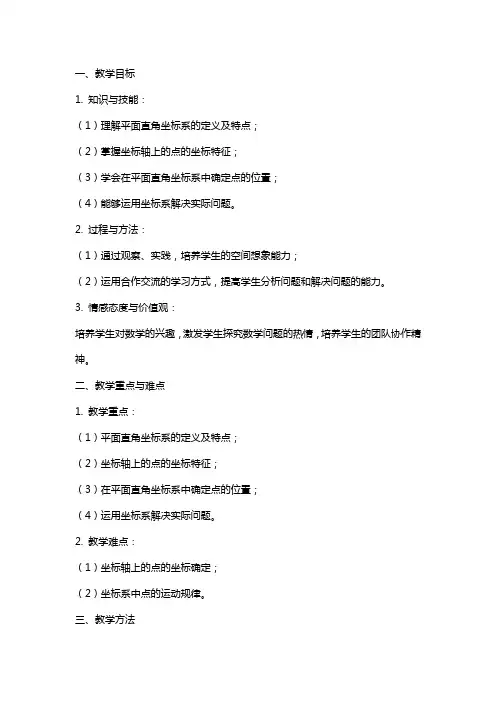 一、教学目标

1. 知识与技能：

（1）理解平面直角坐标系的定义及特点；

（2）掌握坐标轴上的点的坐标特征；

（3）学会在平面直角坐标系中确定点的位置；

（4）能够运用坐标系解决实际问题。

2. 过程与方法：

（1）通过观察、实践，培养学生的空间想象能力；

（2）运用合作交流的学习方式，提高学生分析问题和解决问题的能力。

3. 情感态度与价值观：

培养学生对数学的兴趣，激发学生探究数学问题的热情，培养学生的团队协作精神。

二、教学重点与难点

1. 教学重点：

（1）平面直角坐标系的定义及特点；

（2）坐标轴上的点的坐标特征；

（3）在平面直角坐标系中确定点的位置；

（4）运用坐标系解决实际问题。

2. 教学难点：

（1）坐标轴上的点的坐标确定；

（2）坐标系中点的运动规律。

三、教学方法